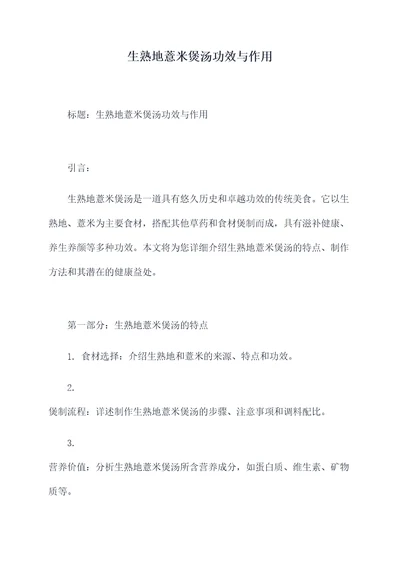 生熟地薏米煲汤功效与作用

标题：生熟地薏米煲汤功效与作用

引言：

生熟地薏米煲汤是一道具有悠久历史和卓越功效的传统美食。它以生熟地、薏米为主要食材，搭配其他草药和食材煲制而成，具有滋补健康、养生养颜等多种功效。本文将为您详细介绍生熟地薏米煲汤的特点、制作方法和其潜在的健康益处。

第一部分：生熟地薏米煲汤的特点

1. 食材选择：介绍生熟地和薏米的来源、特点和功效。

2.

煲制流程：详述制作生熟地薏米煲汤的步骤、注意事项和调料配比。

3.

营养价值：分析生熟地薏米煲汤所含营养成分，如蛋白质、维生素、矿物质等。